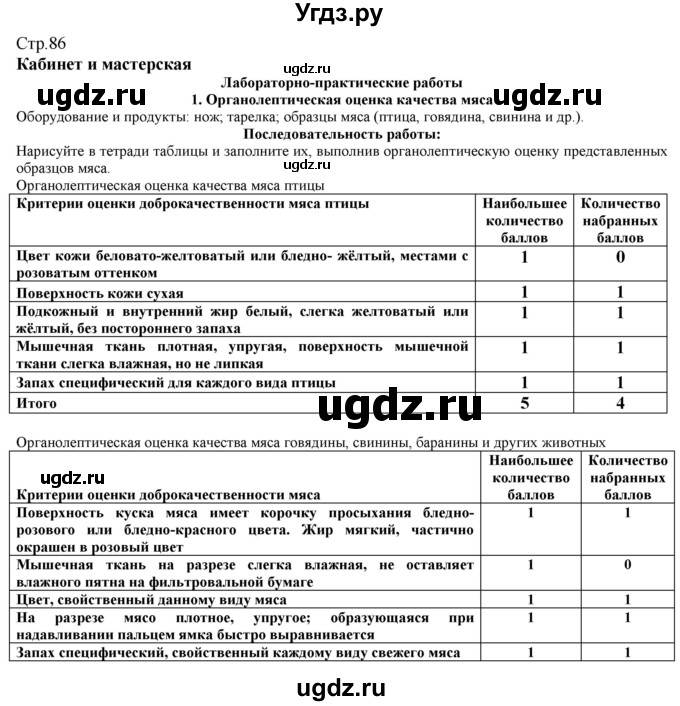 Угдз.ру

Стр.86
Кабинет и мастерская
ugdz.ru
Лабораторно-практические работы
ugdz.ru
1. Органолептическая оценка качества мяса
ugdz.ru
Оборудование и продукты: нож; тарелка; образцы мяса (птица, говядина, свинина и др.).
Последовательность работы:
Нарисуйте в тетради таблицы и заполните их, выполнив органолептическую оценку представленных образцов мяса.
ugdz.ru
Органолептическая оценка качества мяса птицы

| Критерии оценки доброкачественности мяса птицы | Наибольшее количество баллов | Количество набранных баллов |
|---|---|---|
| Цвет кожи беловато-желтоватый или бледно- жёлтый, местами с розоватым оттенком | 1 | 0 |
| Поверхность кожи сухая | 1 | 1 |
| Подкожный и внутренний жир белый, слегка желтоватый или жёлтый, без постороннего запаха | 1 | 1 |
| Мышечная ткань плотная, упругая, поверхность мышечной ткани слегка влажная, но не липкая | 1 | 1 |
| Запах специфический для каждого вида птицы | 1 | 1 |
| Итого | 5 | 4 |

ugdz.ru

Органолептическая оценка качества мяса говядины, свинины, баранины и других животных

| ugdz.ru Критерии оценки доброкачественности мяса | Наибольшее количество баллов | Количество набранных баллов |
|---|---|---|
| Поверхность куска мяса имеет корочку просыхания бледно-розового или бледно-красного цвета. Жир мягкий, частично окрашен в розовый цвет | 1 | 1 |
| Мышечная ткань на разрезе слегка влажная, не оставляет влажного пятна на фильтровальной бумаге | 1 | 0 |
| Цвет, свойственный данному виду мяса | 1 | 1 |
| На разрезе мясо плотное, упругое; образующаяся при надавливании пальцем ямка быстро выравнивается | 1 | 1 |
| Запах специфический, свойственный каждому виду свежего мяса | 1 | 1 |

ugdz.ru